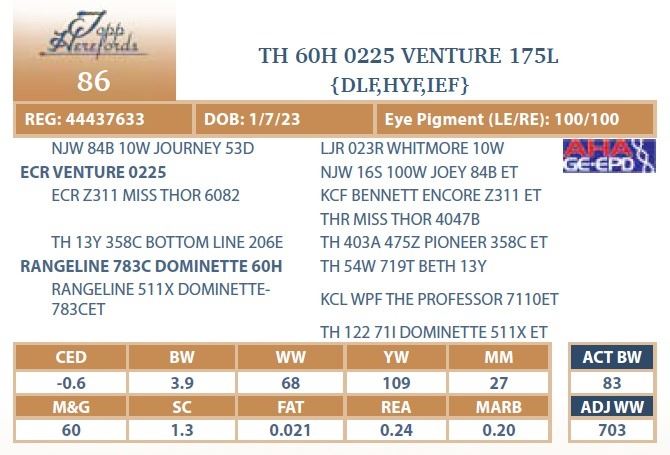 Topp Herefords

86

TH 60H 0225 VENTURE 175L
{DLF,HYF,IEF}

REG: 44437633
DOB: 1/7/23
Eye Pigment (LE/RE): 100/100

NJW 84B 10W JOURNEY 53D
ECR VENTURE 0225
ECR Z311 MISS THOR 6082

TH 13Y 358C BOTTOM LINE 206E
RANGELINE 783C DOMINETTE 60H
RANGELINE 511X DOMINETTE-783CET

LJR 023R WHITMORE 10W
NJW 16S 100W JOEY 84B ET
KCF BENNETT ENCORE Z311 ET
THR MISS THOR 4047B
TH 403A 475Z PIONEER 358C ET
TH 54W 719T BETH 13Y
KCL WPF THE PROFESSOR 7110ET
TH 122 71I DOMINETTE 511X ET

AHA GE-EPD

| CED | BW | WW | YW | MM |
|---|---|---|---|---|
| -0.6 | 3.9 | 68 | 109 | 27 |
| M&G | SC | FAT | REA | MARB |
| 60 | 1.3 | 0.021 | 0.24 | 0.20 |

ACT BW
83
ADJ WW
703